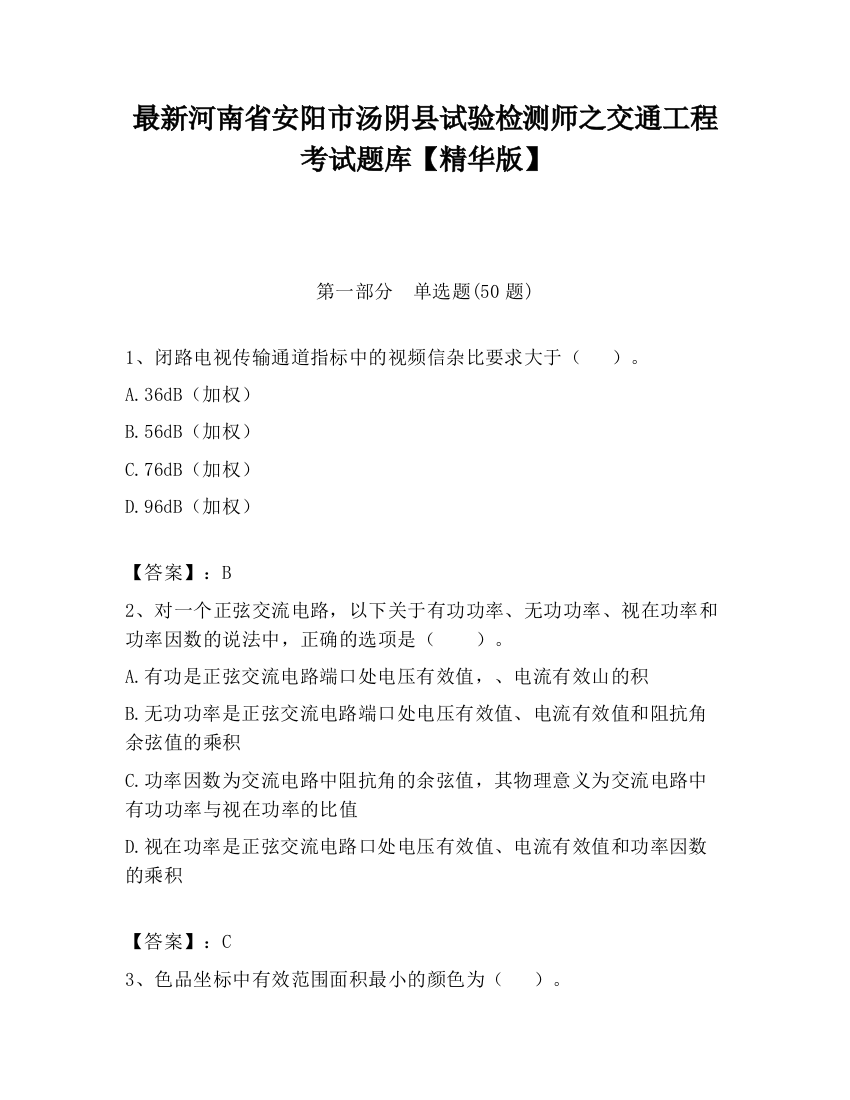 最新河南省安阳市汤阴县试验检测师之交通工程考试题库【精华版】

第一部分　单选题(50 题)

1、闭路电视传输通道指标中的视频信杂比要求大于（　　）。

A.36dB（加权）

B.56dB（加权）

C.76dB（加权）

D.96dB（加权）

【答案】：B

2、对一个正弦交流电路，以下关于有功功率、无功功率、视在功率和功率因数的说法中，正确的选项是（　　）。

A.有功是正弦交流电路端口处电压有效值，、电流有效山的积

B.无功功率是正弦交流电路端口处电压有效值、电流有效值和阻抗角余弦值的乘积

C.功率因数为交流电路中阻抗角的余弦值，其物理意义为交流电路中有功功率与视在功率的比值

D.视在功率是正弦交流电路口处电压有效值、电流有效值和功率因数的乘积

【答案】：C

3、色品坐标中有效范围面积最小的颜色为（　　）。